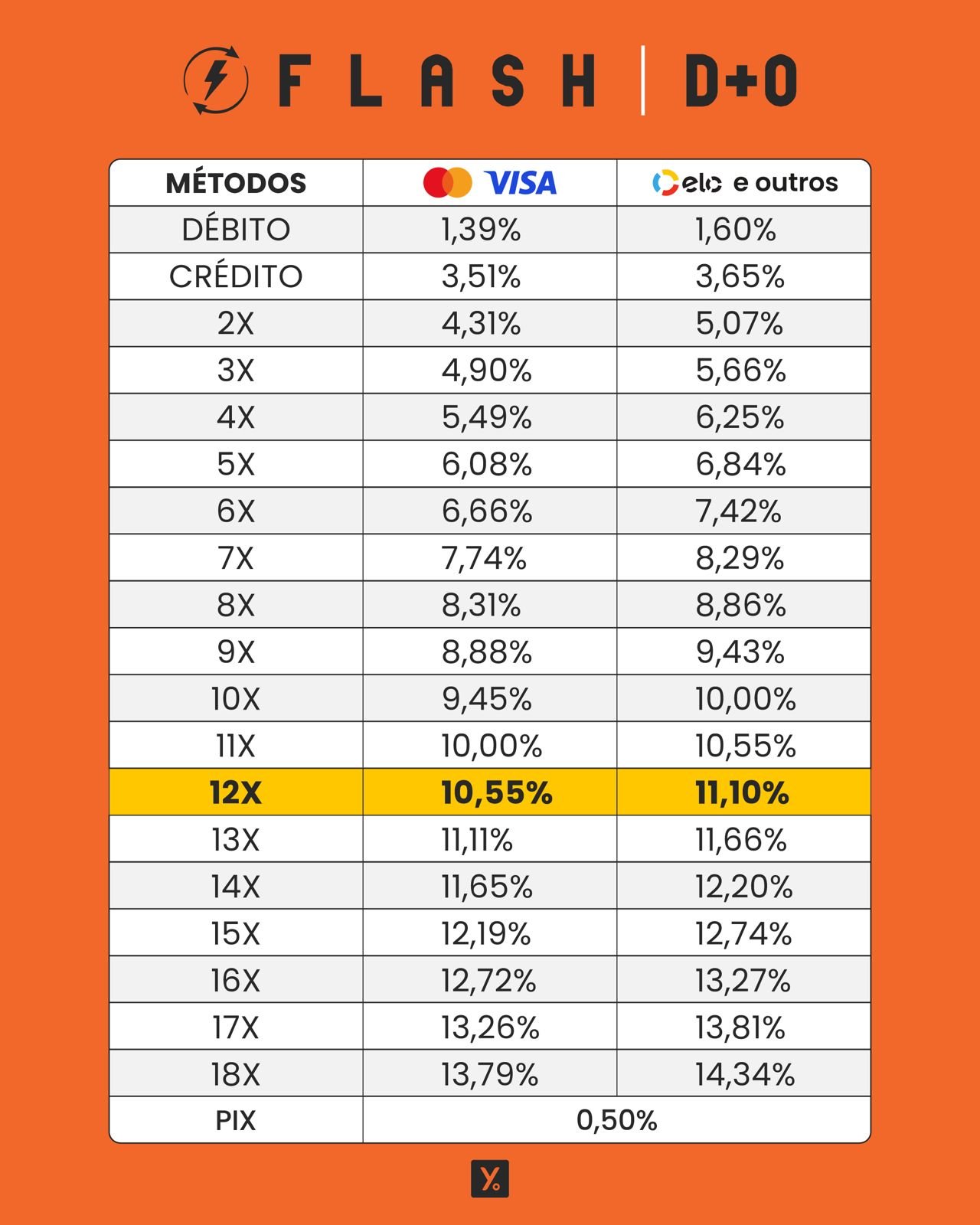 FLASH | D+0

| MÉTODOS | VISA | elo e outros |
|---|---|---|
| DÉBITO | 1,39% | 1,60% |
| CRÉDITO | 3,51% | 3,65% |
| 2X | 4,31% | 5,07% |
| 3X | 4,90% | 5,66% |
| 4X | 5,49% | 6,25% |
| 5X | 6,08% | 6,84% |
| 6X | 6,66% | 7,42% |
| 7X | 7,74% | 8,29% |
| 8X | 8,31% | 8,86% |
| 9X | 8,88% | 9,43% |
| 10X | 9,45% | 10,00% |
| 11X | 10,00% | 10,55% |
| 12X | 10,55% | 11,10% |
| 13X | 11,11% | 11,66% |
| 14X | 11,65% | 12,20% |
| 15X | 12,19% | 12,74% |
| 16X | 12,72% | 13,27% |
| 17X | 13,26% | 13,81% |
| 18X | 13,79% | 14,34% |
| PIX | 0,50% | |